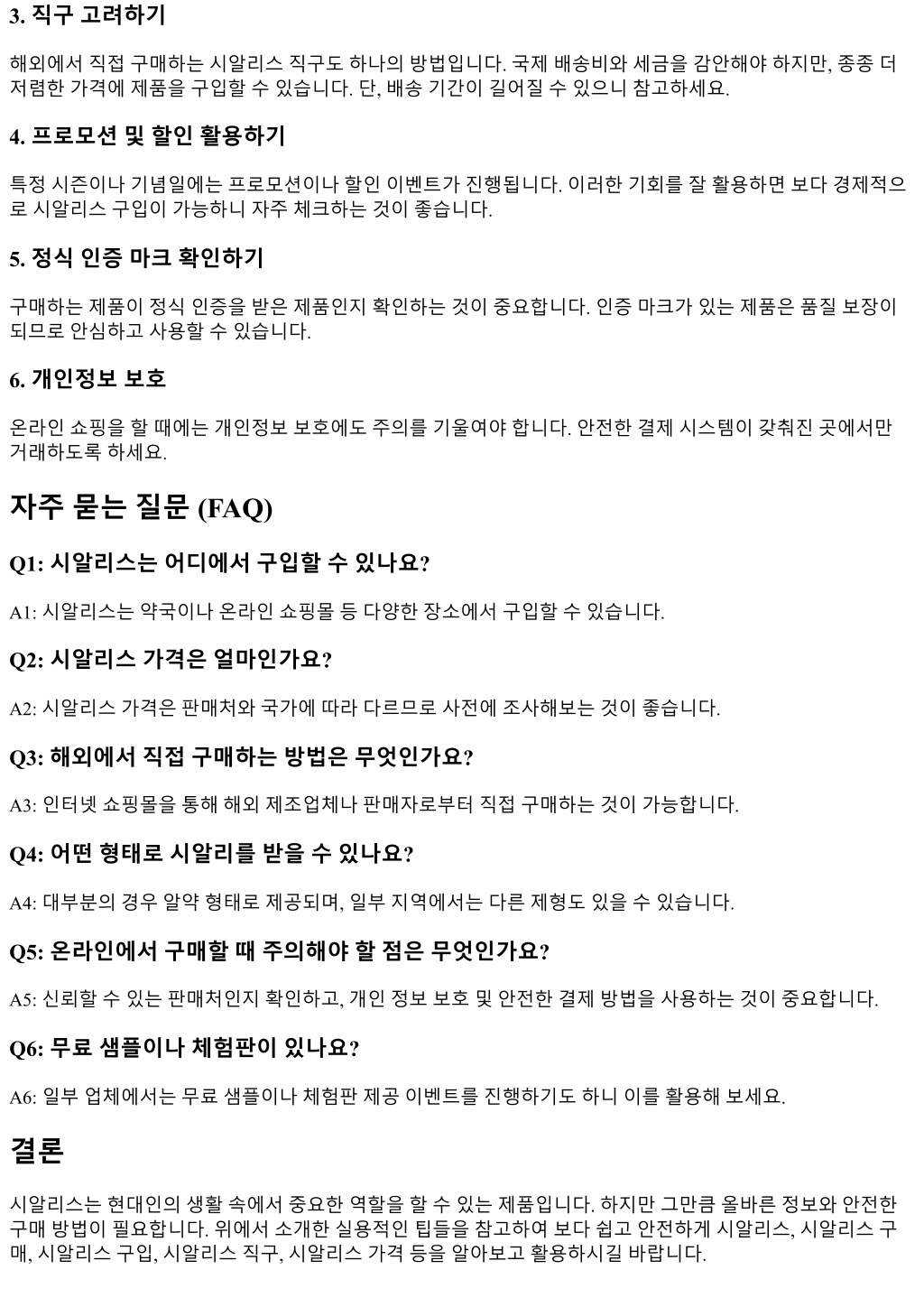 3. 직구 고려하기

해외에서 직접 구매하는 시알리스 직구도 하나의 방법입니다. 국제 배송비와 세금을 감안해야 하지만, 종종 더 저렴한 가격에 제품을 구입할 수 있습니다. 단, 배송 기간이 길어질 수 있으니 참고하세요.

4. 프로모션 및 할인 활용하기

특정 시즌이나 기념일에는 프로모션이나 할인 이벤트가 진행됩니다. 이러한 기회를 잘 활용하면 보다 경제적으로 시알리스 구입이 가능하니 자주 체크하는 것이 좋습니다.

5. 정식 인증 마크 확인하기

구매하는 제품이 정식 인증을 받은 제품인지 확인하는 것이 중요합니다. 인증 마크가 있는 제품은 품질 보장이 되므로 안심하고 사용할 수 있습니다.

6. 개인정보 보호

온라인 쇼핑을 할 때에는 개인정보 보호에도 주의를 기울여야 합니다. 안전한 결제 시스템이 갖춰진 곳에서만 거래하도록 하세요.

자주 묻는 질문 (FAQ)

Q1: 시알리스는 어디에서 구입할 수 있나요?

A1: 시알리스는 약국이나 온라인 쇼핑몰 등 다양한 장소에서 구입할 수 있습니다.

Q2: 시알리스 가격은 얼마인가요?

A2: 시알리스 가격은 판매처와 국가에 따라 다르므로 사전에 조사해보는 것이 좋습니다.

Q3: 해외에서 직접 구매하는 방법은 무엇인가요?

A3: 인터넷 쇼핑몰을 통해 해외 제조업체나 판매자로부터 직접 구매하는 것이 가능합니다.

Q4: 어떤 형태로 시알리를 받을 수 있나요?

A4: 대부분의 경우 알약 형태로 제공되며, 일부 지역에서는 다른 제형도 있을 수 있습니다.

Q5: 온라인에서 구매할 때 주의해야 할 점은 무엇인가요?

A5: 신뢰할 수 있는 판매처인지 확인하고, 개인 정보 보호 및 안전한 결제 방법을 사용하는 것이 중요합니다.

Q6: 무료 샘플이나 체험판이 있나요?

A6: 일부 업체에서는 무료 샘플이나 체험판 제공 이벤트를 진행하기도 하니 이를 활용해 보세요.

결론

시알리스는 현대인의 생활 속에서 중요한 역할을 할 수 있는 제품입니다. 하지만 그만큼 올바른 정보와 안전한 구매 방법이 필요합니다. 위에서 소개한 실용적인 팁들을 참고하여 보다 쉽고 안전하게 시알리스, 시알리스 구매, 시알리스 구입, 시알리스 직구, 시알리스 가격 등을 알아보고 활용하시길 바랍니다.